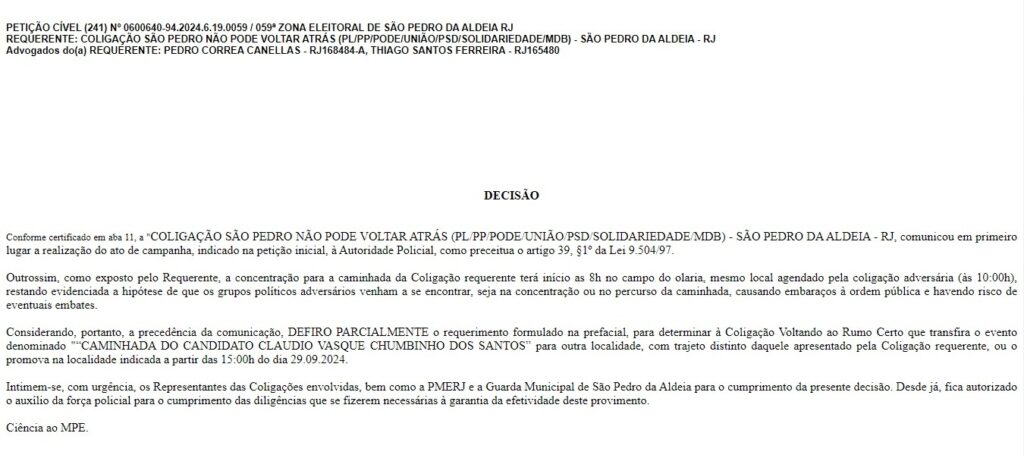 PETIÇÃO CÍVEL (241) Nº 0600640-94.2024.6.19.0059 / 059ª ZONA ELEITORAL DE SÃO PEDRO DA ALDEIA RJ
REQUERENTE: COLIGAÇÃO SÃO PEDRO NÃO PODE VOLTAR ATRÁS (PL/PP/PODE/UNIÃO/PSD/SOLIDARIEDADE/MDB) - SÃO PEDRO DA ALDEIA - RJ
Advogados do(a) REQUERENTE: PEDRO CORREA CANELLAS - RJ168484-A, THIAGO SANTOS FERREIRA - RJ165480

DECISÃO

Conforme certificado em aba 11, a "COLIGAÇÃO SÃO PEDRO NÃO PODE VOLTAR ATRÁS (PL/PP/PODE/UNIÃO/PSD/SOLIDARIEDADE/MDB) - SÃO PEDRO DA ALDEIA - RJ, comunicou em primeiro lugar a realização do ato de campanha, indicado na petição inicial, à Autoridade Policial, como preceitua o artigo 39, §1º da Lei 9.504/97.

Outrossim, como exposto pelo Requerente, a concentração para a caminhada da Coligação requerente terá início as 8h no campo do olaria, mesmo local agendado pela coligação adversária (às 10:00h), restando evidenciada a hipótese de que os grupos políticos adversários venham a se encontrar, seja na concentração ou no percurso da caminhada, causando embaraços à ordem pública e havendo risco de eventuais embates.

Considerando, portanto, a precedência da comunicação, DEFIRO PARCIALMENTE o requerimento formulado na prefacial, para determinar à Coligação Voltando ao Rumo Certo que transfira o evento denominado ""CAMINHADA DO CANDIDATO CLAUDIO VASQUE CHUMBINHO DOS SANTOS" para outra localidade, com trajeto distinto daquele apresentado pela Coligação requerente, ou o promova na localidade indicada a partir das 15:00h do dia 29.09.2024.

Intimem-se, com urgência, os Representantes das Coligações envolvidas, bem como a PMERJ e a Guarda Municipal de São Pedro da Aldeia para o cumprimento da presente decisão. Desde já, fica autorizado o auxílio da força policial para o cumprimento das diligências que se fizerem necessárias à garantia da efetividade deste provimento.

Ciência ao MPE.